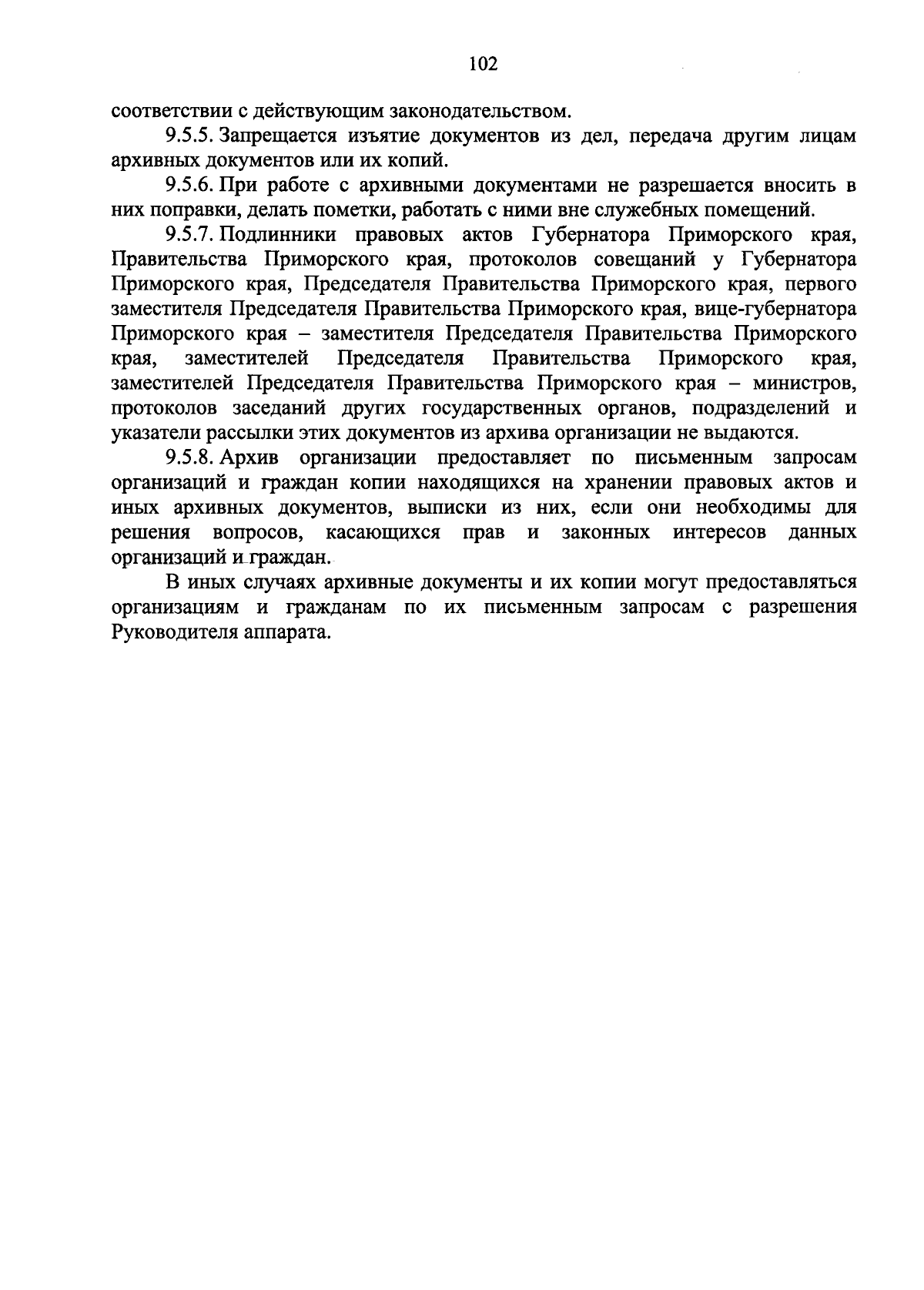 102

соответствии с действующим законодательством.

9.5.5. Запрещается изъятие документов из дел, передача другим лицам архивных документов или их копий.

9.5.6. При работе с архивными документами не разрешается вносить в них поправки, делать пометки, работать с ними вне служебных помещений.

9.5.7. Подлинники правовых актов Губернатора Приморского края, Правительства Приморского края, протоколов совещаний у Губернатора Приморского края, Председателя Правительства Приморского края, первого заместителя Председателя Правительства Приморского края, вице-губернатора Приморского края – заместителя Председателя Правительства Приморского края, заместителей Председателя Правительства Приморского края, заместителей Председателя Правительства Приморского края – министров, протоколов заседаний других государственных органов, подразделений и указатели рассылки этих документов из архива организации не выдаются.

9.5.8. Архив организации предоставляет по письменным запросам организаций и граждан копии находящихся на хранении правовых актов и иных архивных документов, выписки из них, если они необходимы для решения вопросов, касающихся прав и законных интересов данных организаций и граждан.

В иных случаях архивные документы и их копии могут предоставляться организациям и гражданам по их письменным запросам с разрешения Руководителя аппарата.